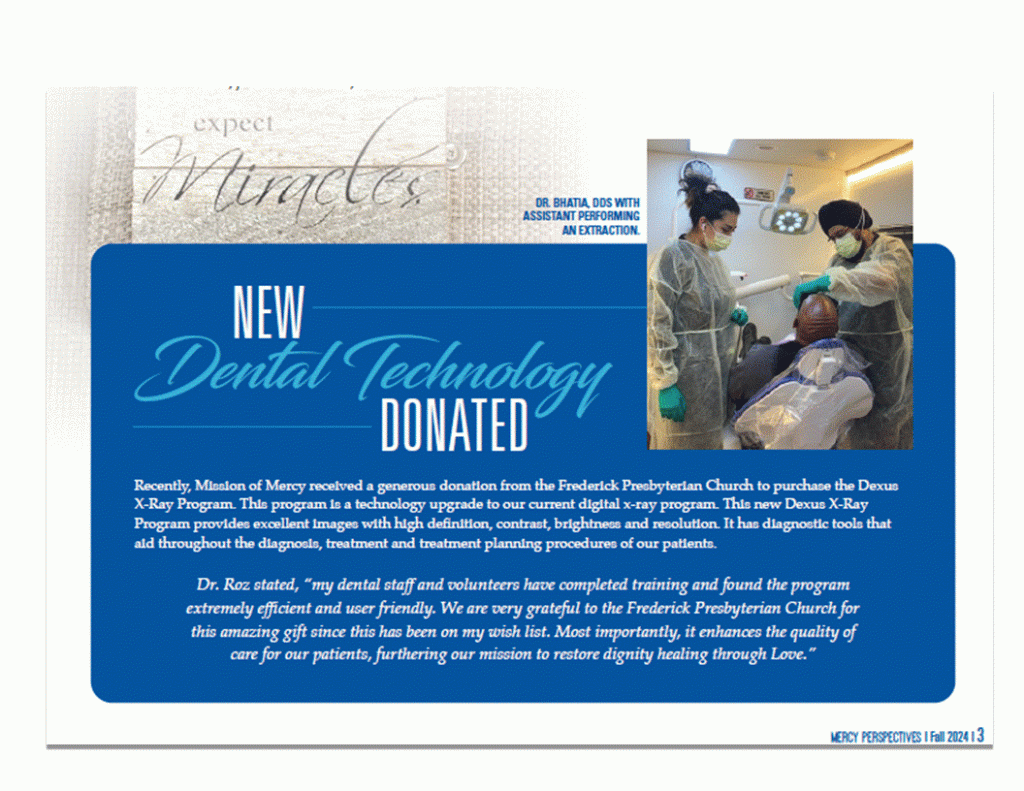 expect
Miracles

DR. BHATIA, DDS WITH ASSISTANT PERFORMING AN EXTRACTION.

NEW
Dental Technology
DONATED

Recently, Mission of Mercy received a generous donation from the Frederick Presbyterian Church to purchase the Dexus X-Ray Program. This program is a technology upgrade to our current digital x-ray program. This new Dexus X-Ray Program provides excellent images with high definition, contrast, brightness and resolution. It has diagnostic tools that aid throughout the diagnosis, treatment and treatment planning procedures of our patients.

Dr. Roz stated, "my dental staff and volunteers have completed training and found the program extremely efficient and user friendly. We are very grateful to the Frederick Presbyterian Church for this amazing gift since this has been on my wish list. Most importantly, it enhances the quality of care for our patients, furthering our mission to restore dignity healing through Love."

MERCY PERSPECTIVES | Fall 2024 | 3